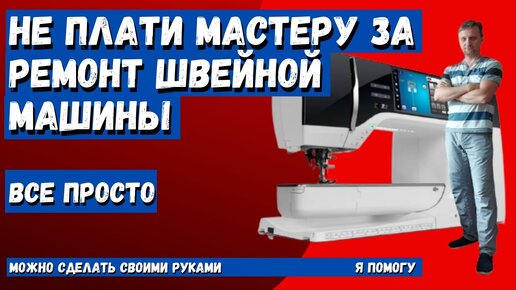 НЕ ПЛАТИ МАСТЕРУ ЗА РЕМОНТ ШВЕЙНОЙ МАШИНЫ

ВСЕ ПРОСТО

МОЖНО СДЕЛАТЬ СВОИМИ РУКАМИ

Я ПОМОГУ